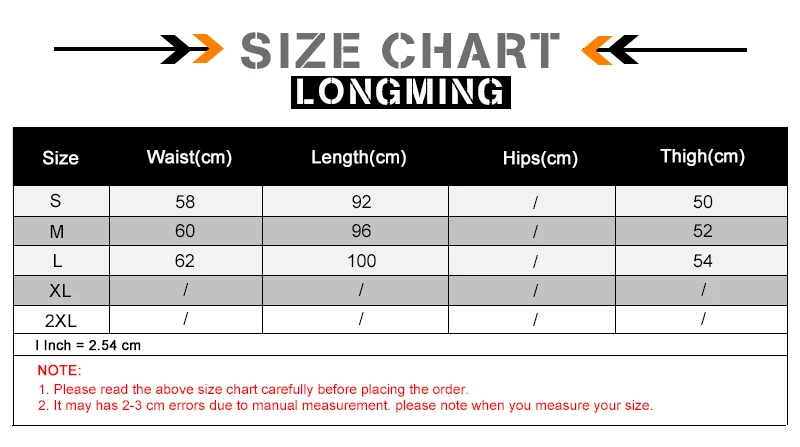 SIZE CHART
LONGMING

| Size | Waist(cm) | Length(cm) | Hips(cm) | Thigh(cm) |
|---|---|---|---|---|
| S | 58 | 92 | / | 50 |
| M | 60 | 96 | / | 52 |
| L | 62 | 100 | / | 54 |
| XL | / | / | / | / |
| 2XL | / | / | / | / |

I Inch = 2.54 cm

NOTE:
1. Please read the above size chart carefully before placing the order.
2. It may has 2-3 cm errors due to manual measurement. please note when you measure your size.